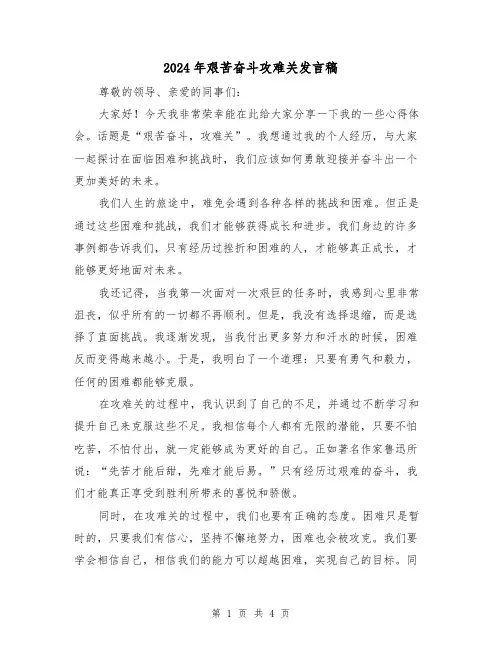 2024年艰苦奋斗攻难关发言稿

尊敬的领导、亲爱的同事们:

大家好！今天我非常荣幸能在此给大家分享一下我的一些心得体会。话题是“艰苦奋斗，攻难关”。我想通过我的个人经历，与大家一起探讨在面临困难和挑战时，我们应该如何勇敢迎接并奋斗出一个更加美好的未来。

我们人生的旅途中，难免会遇到各种各样的挑战和困难。但正是通过这些困难和挑战，我们才能够获得成长和进步。我们身边的许多事例都告诉我们，只有经历过挫折和困难的人，才能够真正成长，才能够更好地面对未来。

我还记得，当我第一次面对一次艰巨的任务时，我感到心里非常沮丧，似乎所有的一切都不再顺利。但是，我没有选择退缩，而是选择了直面挑战。我逐渐发现，当我付出更多努力和汗水的时候，困难反而变得越来越小。于是，我明白了一个道理：只要有勇气和毅力，任何的困难都能够克服。

在攻难关的过程中，我认识到了自己的不足，并通过不断学习和提升自己来克服这些不足。我相信每个人都有无限的潜能，只要不怕吃苦，不怕付出，就一定能够成为更好的自己。正如著名作家鲁迅所说：“先苦才能后甜，先难才能后易。”只有经历过艰难的奋斗，我们才能真正享受到胜利所带来的喜悦和骄傲。

同时，在攻难关的过程中，我们也要有正确的态度。困难只是暂时的，只要我们有信心，坚持不懈地努力，困难也会被攻克。我们要学会相信自己，相信我们的能力可以超越困难，实现自己的目标。同

第 1 页 共 4 页